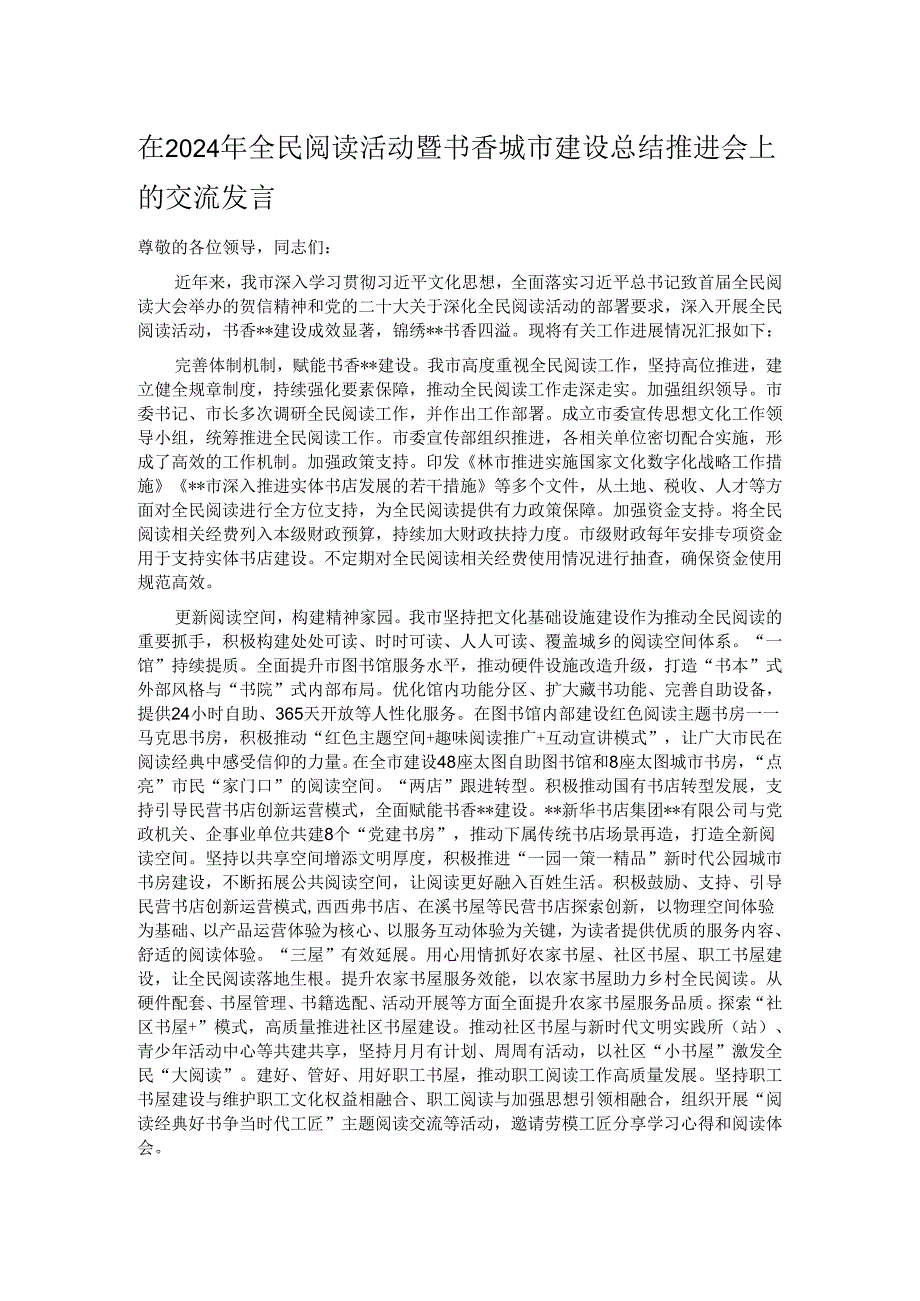 在2024年全民阅读活动暨书香城市建设总结推进会上的交流发言

尊敬的各位领导，同志们：

近年来，我市深入学习贯彻习近平文化思想，全面落实习近平总书记致首届全民阅读大会举办的贺信精神和党的二十大关于深化全民阅读活动的部署要求，深入开展全民阅读活动，书香**建设成效显著，锦绣**书香四溢。现将有关工作进展情况汇报如下：

完善体制机制，赋能书香**建设。我市高度重视全民阅读工作，坚持高位推进，建立健全规章制度，持续强化要素保障，推动全民阅读工作走深走实。加强组织领导。市委书记、市长多次调研全民阅读工作，并作出工作部署。成立市委宣传思想文化工作领导小组，统筹推进全民阅读工作。市委宣传部组织推进，各相关单位密切配合实施，形成了高效的工作机制。加强政策支持。印发《林市推进实施国家文化数字化战略工作措施》《**市深入推进实体书店发展的若干措施》等多个文件，从土地、税收、人才等方面对全民阅读进行全方位支持，为全民阅读提供有力政策保障。加强资金支持。将全民阅读相关经费列入本级财政预算，持续加大财政扶持力度。市级财政每年安排专项资金用于支持实体书店建设。不定期对全民阅读相关经费使用情况进行抽查，确保资金使用规范高效。

更新阅读空间，构建精神家园。我市坚持把文化基础设施建设作为推动全民阅读的重要抓手，积极构建处处可读、时时可读、人人可读、覆盖城乡的阅读空间体系。“一馆”持续提质。全面提升市图书馆服务水平，推动硬件设施改造升级，打造“书本”式外部风格与“书院”式内部布局。优化馆内功能分区、扩大藏书功能、完善自助设备，提供24小时自助、365天开放等人性化服务。在图书馆内部建设红色阅读主题书房——马克思书房，积极推动“红色主题空间+趣味阅读推广+互动宣讲模式”，让广大市民在阅读经典中感受信仰的力量。在全市建设48座太图自助图书馆和8座太图城市书房，“点亮”市民“家门口”的阅读空间。“两店”跟进转型。积极推动国有书店转型发展，支持引导民营书店创新运营模式，全面赋能书香**建设。**新华书店集团**有限公司与党政机关、企事业单位共建8个“党建书房”，推动下属传统书店场景再造，打造全新阅读空间。坚持以共享空间增添文明厚度，积极推进“一园一策一精品”新时代公园城市书房建设，不断拓展公共阅读空间，让阅读更好融入百姓生活。积极鼓励、支持、引导民营书店创新运营模式，西西弗书店、在溪书屋等民营书店探索创新，以物理空间体验为基础、以产品运营体验为核心、以服务互动体验为关键，为读者提供优质的服务内容、舒适的阅读体验。“三屋”有效延展。用心用情抓好农家书屋、社区书屋、职工书屋建设，让全民阅读落地生根。提升农家书屋服务效能，以农家书屋助力乡村全民阅读。从硬件配套、书屋管理、书籍选配、活动开展等方面全面提升农家书屋服务品质。探索“社区书屋+”模式，高质量推进社区书屋建设。推动社区书屋与新时代文明实践所（站）、青少年活动中心等共建共享，坚持月月有计划、周周有活动，以社区“小书屋”激发全民“大阅读”。建好、管好、用好职工书屋，推动职工阅读工作高质量发展。坚持职工书屋建设与维护职工文化权益相融合、职工阅读与加强思想引领相融合，组织开展“阅读经典好书争当时代工匠”主题阅读交流等活动，邀请劳模工匠分享学习心得和阅读体会。